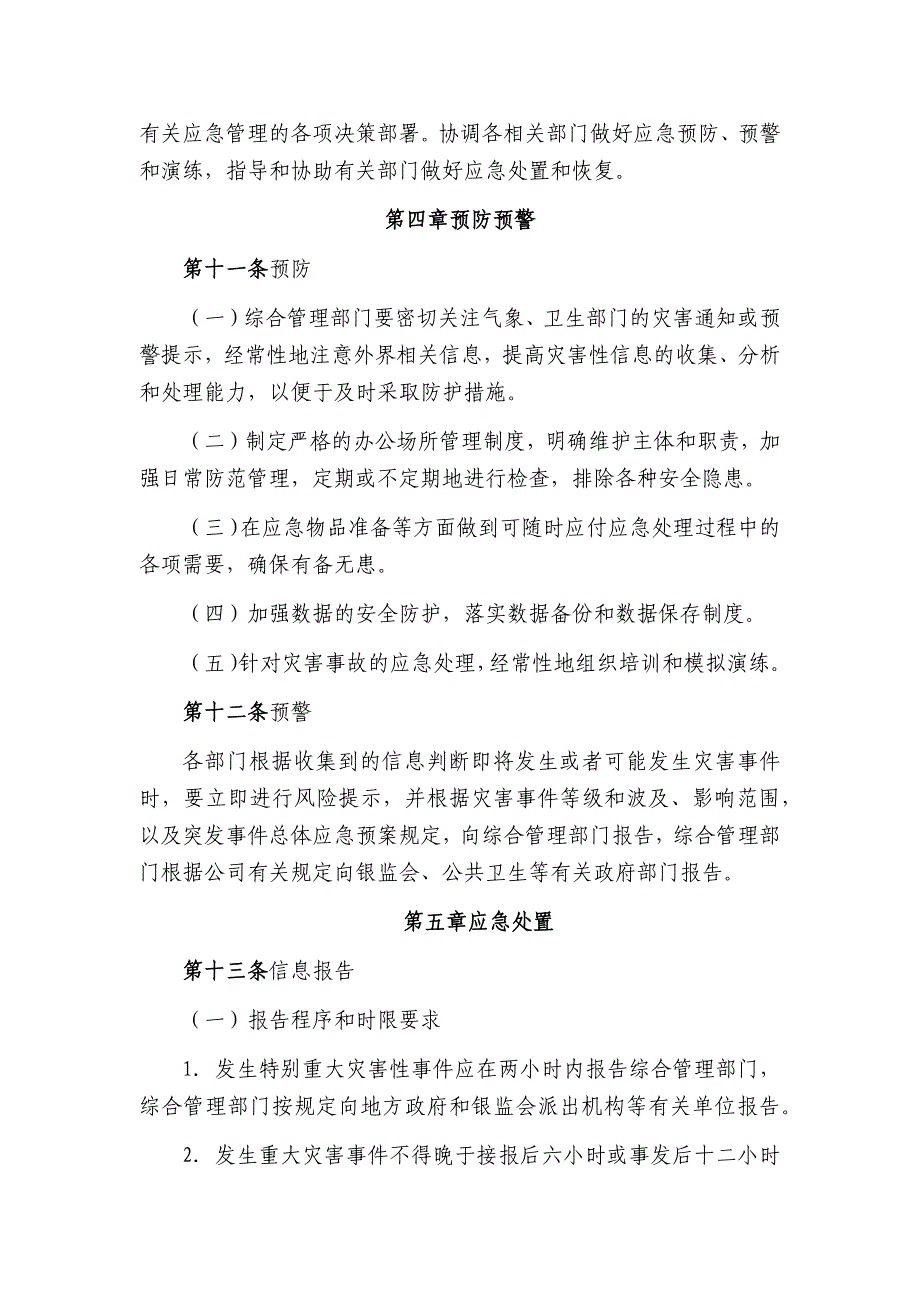 有关应急管理的各项决策部署。协调各相关部门做好应急预防、预警和演练，指导和协助有关部门做好应急处置和恢复。

第四章预防预警

第十一条预防

（一）综合管理部门要密切关注气象、卫生部门的灾害通知或预警提示，经常性地注意外界相关信息，提高灾害性信息的收集、分析和处理能力，以便于及时采取防护措施。

（二）制定严格的办公场所管理制度，明确维护主体和职责，加强日常防范管理，定期或不定期地进行检查，排除各种安全隐患。

（三）在应急物品准备等方面做到可随时应付应急处理过程中的各项需要，确保有备无患。

（四）加强数据的安全防护，落实数据备份和数据保存制度。

（五）针对灾害事故的应急处理，经常性地组织培训和模拟演练。

第十二条预警

各部门根据收集到的信息判断即将发生或者可能发生灾害事件时，要立即进行风险提示，并根据灾害事件等级和波及、影响范围，以及突发事件总体应急预案规定，向综合管理部门报告，综合管理部门根据公司有关规定向银监会、公共卫生等有关政府部门报告。

第五章应急处置

第十三条信息报告

（一）报告程序和时限要求

1. 发生特别重大灾害性事件应在两小时内报告综合管理部门，综合管理部门按规定向地方政府和银监会派出机构等有关单位报告。

2. 发生重大灾害事件不得晚于接报后六小时或事发后十二小时